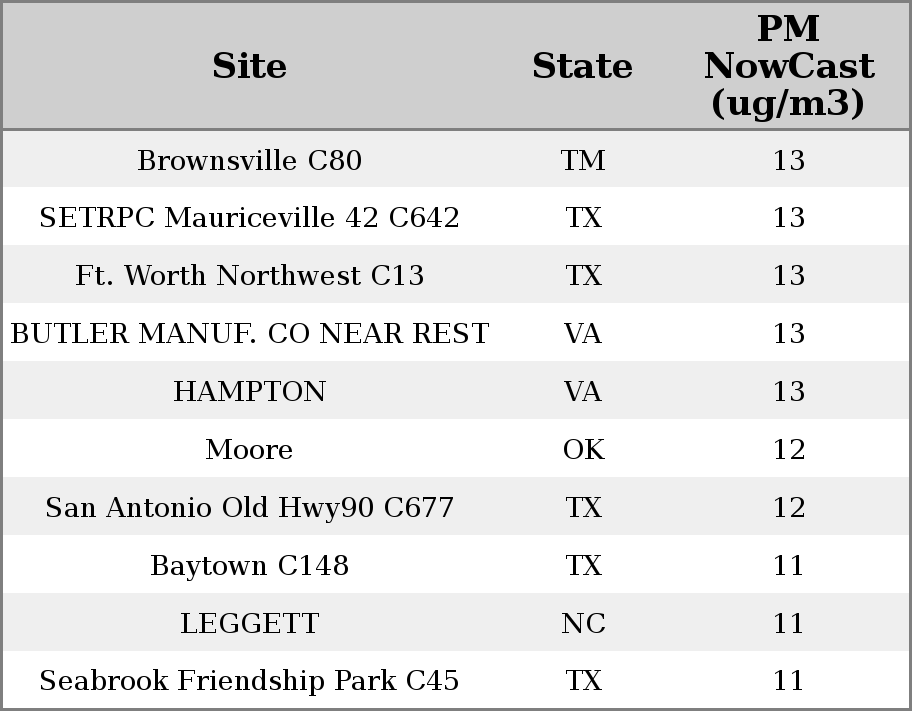 | Site | State | PM NowCast (ug/m3) |
|---|---|---|
| Brownsville C80 | TM | 13 |
| SETRPC Mauriceville 42 C642 | TX | 13 |
| Ft. Worth Northwest C13 | TX | 13 |
| BUTLER MANUF. CO NEAR REST | VA | 13 |
| HAMPTON | VA | 13 |
| Moore | OK | 12 |
| San Antonio Old Hwy90 C677 | TX | 12 |
| Baytown C148 | TX | 11 |
| LEGGETT | NC | 11 |
| Seabrook Friendship Park C45 | TX | 11 |